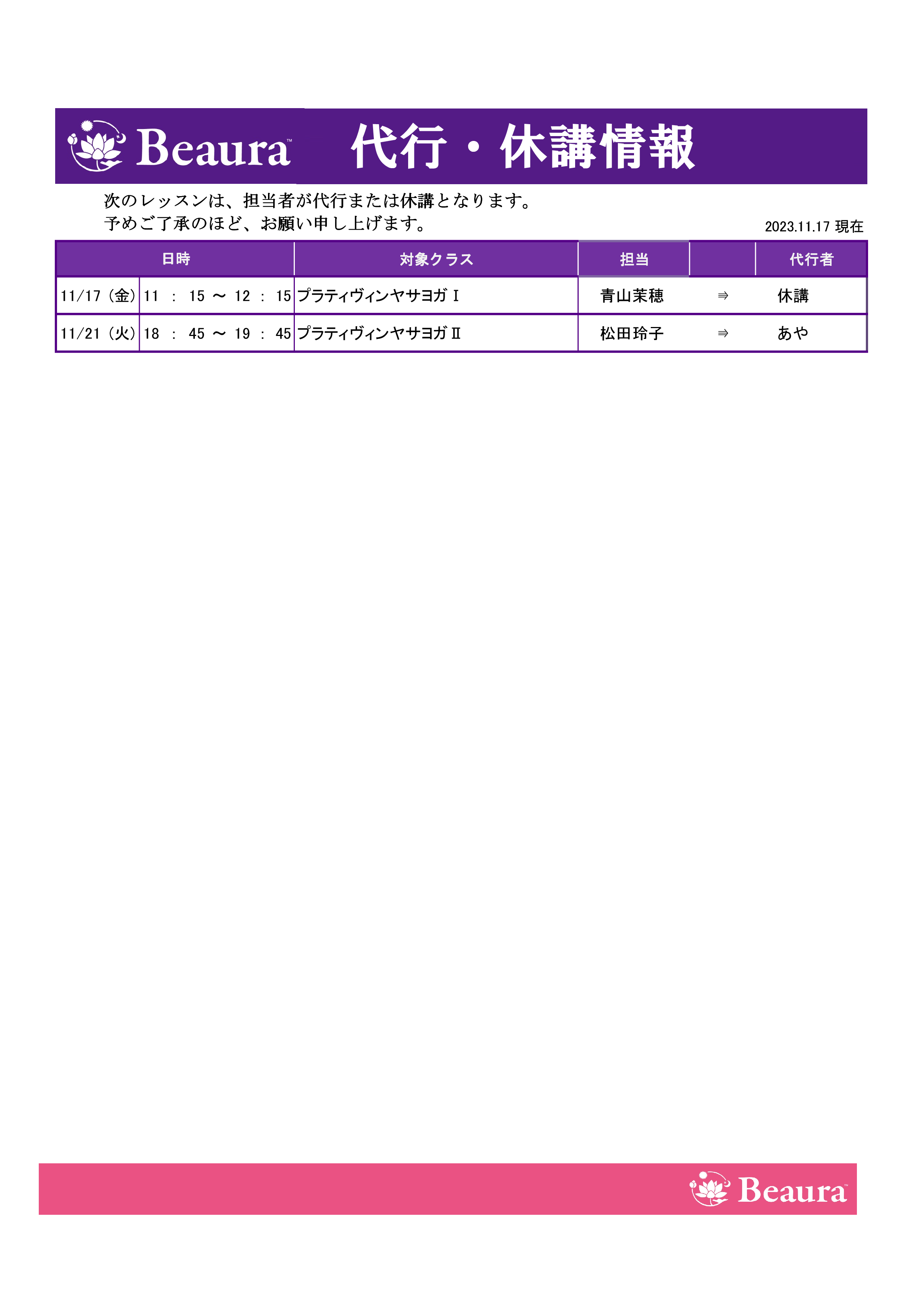 Beaura™ 代行・休講情報

次のレッスンは、担当者が代行または休講となります。
予めご了承のほど、お願い申し上げます。

2023.11.17 現在

| 日時 | | 対象クラス | 担当 | | 代行者 |
|---|---|---|---|---|---|
| 11/17（金） | 11 ： 15 ～ 12 ： 15 | プラティヴィンヤサヨガⅠ | 青山茉穂 | ⇒ | 休講 |
| 11/21（火） | 18 ： 45 ～ 19 ： 45 | プラティヴィンヤサヨガⅡ | 松田玲子 | ⇒ | あや |

Beaura™